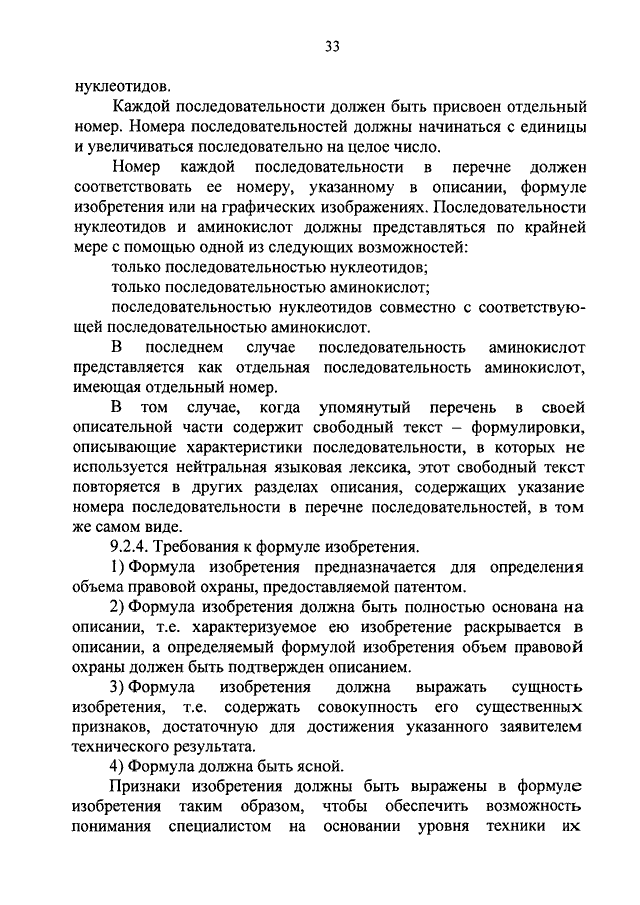 33

нуклеотидов.

Каждой последовательности должен быть присвоен отдельный номер. Номера последовательностей должны начинаться с единицы и увеличиваться последовательно на целое число.

Номер каждой последовательности в перечне должен соответствовать ее номеру, указанному в описании, формуле изобретения или на графических изображениях. Последовательности нуклеотидов и аминокислот должны представляться по крайней мере с помощью одной из следующих возможностей:

только последовательностью нуклеотидов;

только последовательностью аминокислот;

последовательностью нуклеотидов совместно с соответствующей последовательностью аминокислот.

В последнем случае последовательность аминокислот представляется как отдельная последовательность аминокислот, имеющая отдельный номер.

В том случае, когда упомянутый перечень в своей описательной части содержит свободный текст – формулировки, описывающие характеристики последовательности, в которых не используется нейтральная языковая лексика, этот свободный текст повторяется в других разделах описания, содержащих указание номера последовательности в перечне последовательностей, в том же самом виде.

9.2.4. Требования к формуле изобретения.

1) Формула изобретения предназначается для определения объема правовой охраны, предоставляемой патентом.

2) Формула изобретения должна быть полностью основана на описании, т.е. характеризуемое ею изобретение раскрывается в описании, а определяемый формулой изобретения объем правовой охраны должен быть подтвержден описанием.

3) Формула изобретения должна выражать сущность изобретения, т.е. содержать совокупность его существенных признаков, достаточную для достижения указанного заявителем технического результата.

4) Формула должна быть ясной.

Признаки изобретения должны быть выражены в формуле изобретения таким образом, чтобы обеспечить возможность понимания специалистом на основании уровня техники их